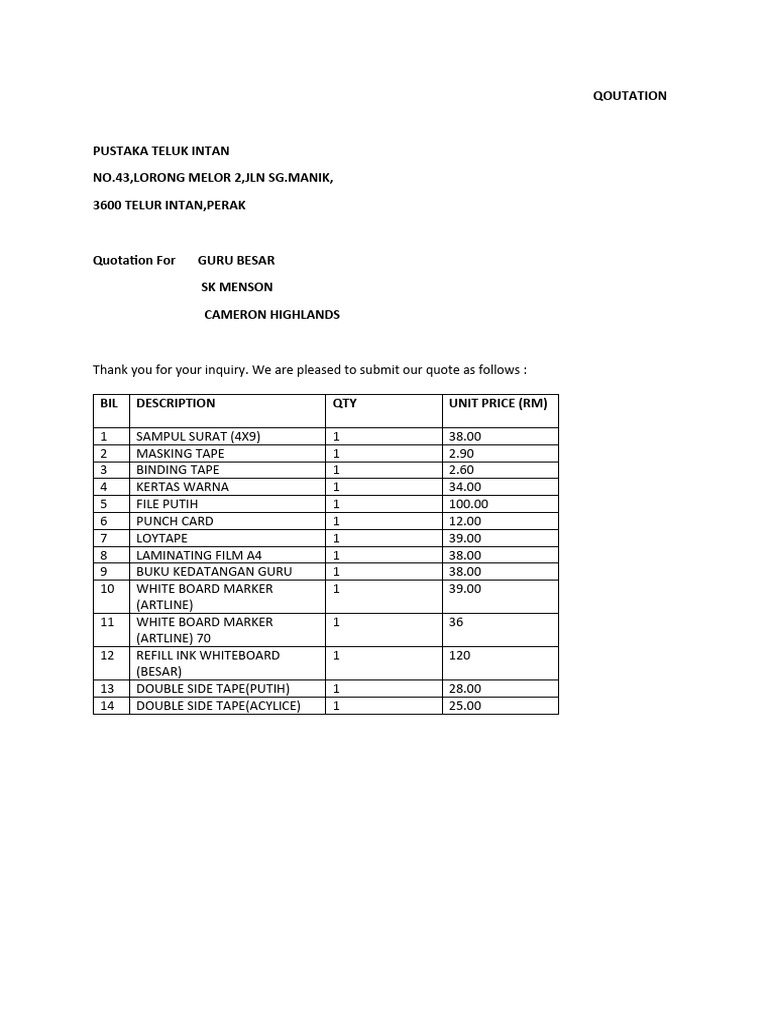 QOUTATION

PUSTAKA TELUK INTAN

NO.43,LORONG MELOR 2,JLN SG.MANIK,

3600 TELUR INTAN,PERAK

Quotation For GURU BESAR

SK MENSON

CAMERON HIGHLANDS

Thank you for your inquiry. We are pleased to submit our quote as follows :

| BIL | DESCRIPTION | QTY | UNIT PRICE (RM) |
|---|---|---|---|
| 1 | SAMPUL SURAT (4X9) | 1 | 38.00 |
| 2 | MASKING TAPE | 1 | 2.90 |
| 3 | BINDING TAPE | 1 | 2.60 |
| 4 | KERTAS WARNA | 1 | 34.00 |
| 5 | FILE PUTIH | 1 | 100.00 |
| 6 | PUNCH CARD | 1 | 12.00 |
| 7 | LOYTAPE | 1 | 39.00 |
| 8 | LAMINATING FILM A4 | 1 | 38.00 |
| 9 | BUKU KEDATANGAN GURU | 1 | 38.00 |
| 10 | WHITE BOARD MARKER (ARTLINE) | 1 | 39.00 |
| 11 | WHITE BOARD MARKER (ARTLINE) 70 | 1 | 36 |
| 12 | REFILL INK WHITEBOARD (BESAR) | 1 | 120 |
| 13 | DOUBLE SIDE TAPE(PUTIH) | 1 | 28.00 |
| 14 | DOUBLE SIDE TAPE(ACYLICE) | 1 | 25.00 |